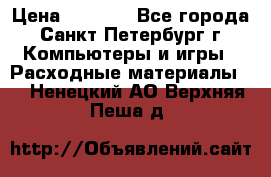 Цена Все города Санкт Петербург г Компьютеры и игры Расходные материалы Ненецкий АО Верхняя Пеша д

http://Объявлений.сайт